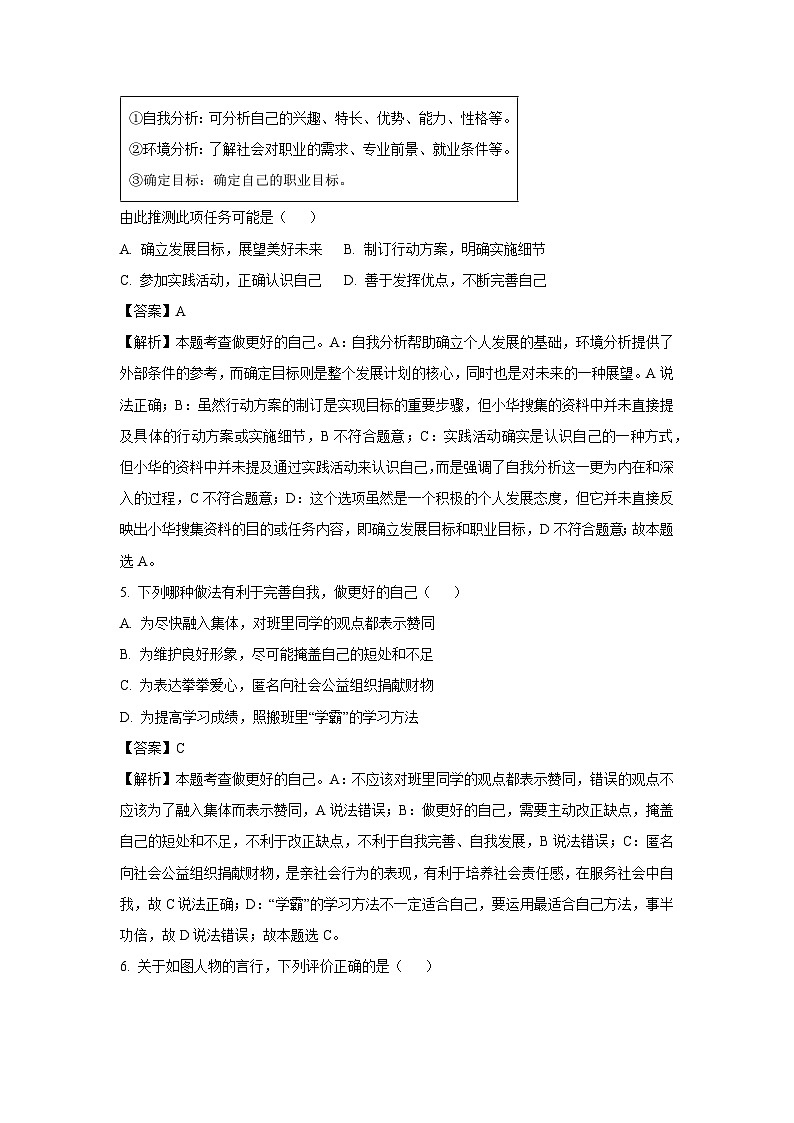 ①自我分析：可分析自己的兴趣、特长、优势、能力、性格等。
②环境分析：了解社会对职业的需求、专业前景、就业条件等。
③确定目标：确定自己的职业目标。

由此推测此项任务可能是（　　）

A. 确立发展目标，展望美好未来　　B. 制订行动方案，明确实施细节

C. 参加实践活动，正确认识自己　　D. 善于发挥优点，不断完善自己

【答案】A

【解析】本题考查做更好的自己。A：自我分析帮助确立个人发展的基础，环境分析提供了外部条件的参考，而确定目标则是整个发展计划的核心，同时也是对未来的一种展望。A说法正确；B：虽然行动方案的制订是实现目标的重要步骤，但小华搜集的资料中并未直接提及具体的行动方案或实施细节，B不符合题意；C：实践活动确实是认识自己的一种方式，但小华的资料中并未提及通过实践活动来认识自己，而是强调了自我分析这一更为内在和深入的过程，C不符合题意；D：这个选项虽然是一个积极的个人发展态度，但它并未直接反映出小华搜集资料的目的或任务内容，即确立发展目标和职业目标，D不符合题意；故本题选A。

5. 下列哪种做法有利于完善自我，做更好的自己（　　）

A. 为尽快融入集体，对班里同学的观点都表示赞同

B. 为维护良好形象，尽可能掩盖自己的短处和不足

C. 为表达拳拳爱心，匿名向社会公益组织捐献财物

D. 为提高学习成绩，照搬班里“学霸”的学习方法

【答案】C

【解析】本题考查做更好的自己。A：不应该对班里同学的观点都表示赞同，错误的观点不应该为了融入集体而表示赞同，A说法错误；B：做更好的自己，需要主动改正缺点，掩盖自己的短处和不足，不利于改正缺点，不利于自我完善、自我发展，B说法错误；C：匿名向社会公益组织捐献财物，是亲社会行为的表现，有利于培养社会责任感，在服务社会中自我，故C说法正确；D：“学霸”的学习方法不一定适合自己，要运用最适合自己方法，事半功倍，故D说法错误；故本题选C。

6. 关于如图人物的言行，下列评价正确的是（　　）